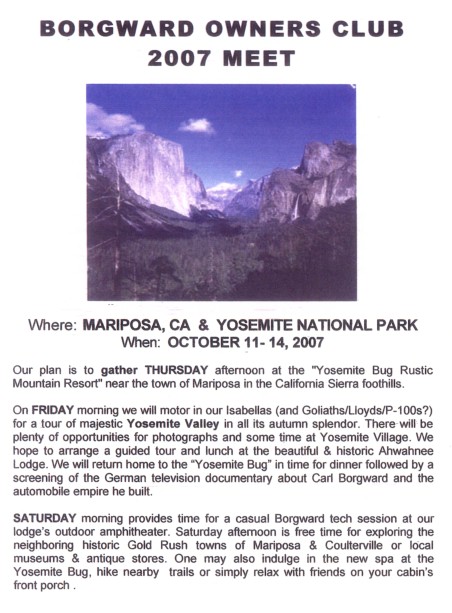 BORGWARD OWNERS CLUB
2007 MEET

Where: MARIPOSA, CA & YOSEMITE NATIONAL PARK
When: OCTOBER 11- 14, 2007

Our plan is to gather THURSDAY afternoon at the "Yosemite Bug Rustic Mountain Resort" near the town of Mariposa in the California Sierra foothills.

On FRIDAY morning we will motor in our Isabellas (and Goliaths/Lloyds/P-100s?) for a tour of majestic Yosemite Valley in all its autumn splendor. There will be plenty of opportunities for photographs and some time at Yosemite Village. We hope to arrange a guided tour and lunch at the beautiful & historic Ahwahnee Lodge. We will return home to the "Yosemite Bug" in time for dinner followed by a screening of the German television documentary about Carl Borgward and the automobile empire he built.

SATURDAY morning provides time for a casual Borgward tech session at our lodge's outdoor amphitheater. Saturday afternoon is free time for exploring the neighboring historic Gold Rush towns of Mariposa & Coulterville or local museums & antique stores. One may also indulge in the new spa at the Yosemite Bug, hike nearby trails or simply relax with friends on your cabin's front porch .